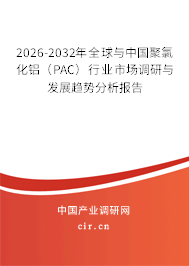 2026-2032年全球与中国聚氯化铝（PAC）行业市场调研与发展趋势分析报告

中国产业调研网

cir.cn